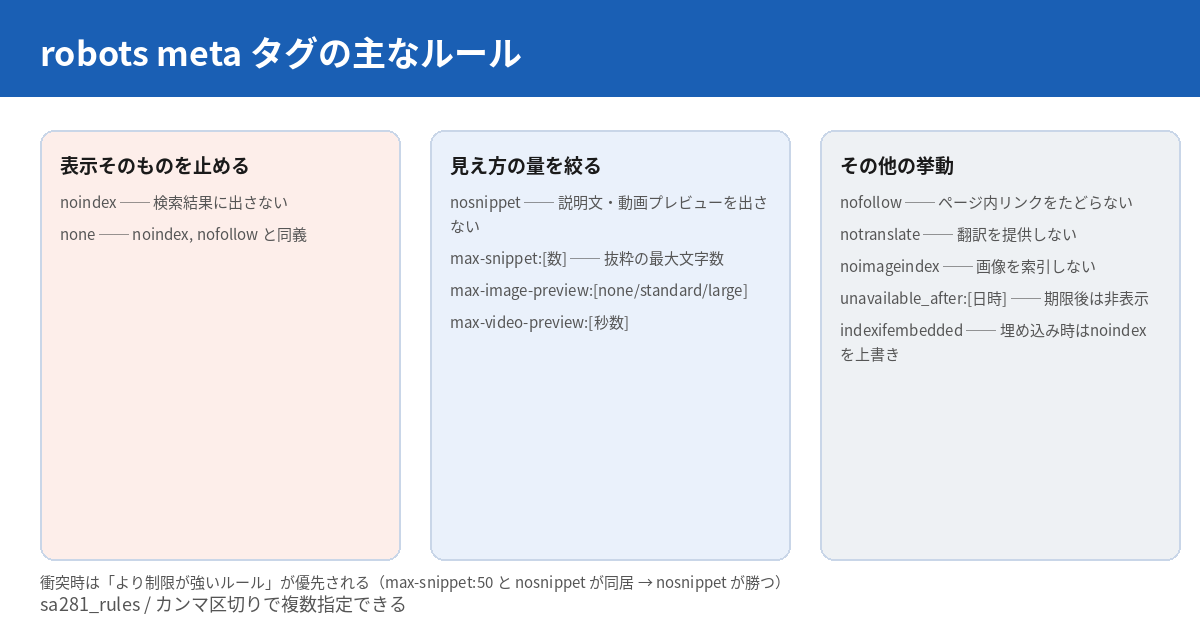 robots meta タグの主なルール

表示そのものを止める

noindex —— 検索結果に出さない

none —— noindex, nofollow と同義

見え方の量を絞る

nosnippet —— 説明文・動画プレビューを出さない

max-snippet:[数] —— 抜粋の最大文字数

max-image-preview:[none/standard/large]

max-video-preview:[秒数]

その他の挙動

nofollow —— ページ内リンクをたどらない

notranslate —— 翻訳を提供しない

noimageindex —— 画像を索引しない

unavailable_after:[日時] —— 期限後は非表示

indexifembedded —— 埋め込み時はnoindexを上書き

衝突時は「より制限が強いルール」が優先される（max-snippet:50 と nosnippet が同居 → nosnippet が勝つ）
sa281_rules / カンマ区切りで複数指定できる